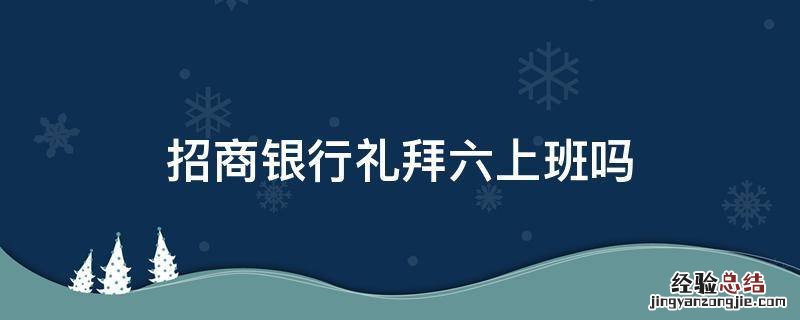 招商银行礼拜六上班吗

经验总结
jingyanzongjie.com